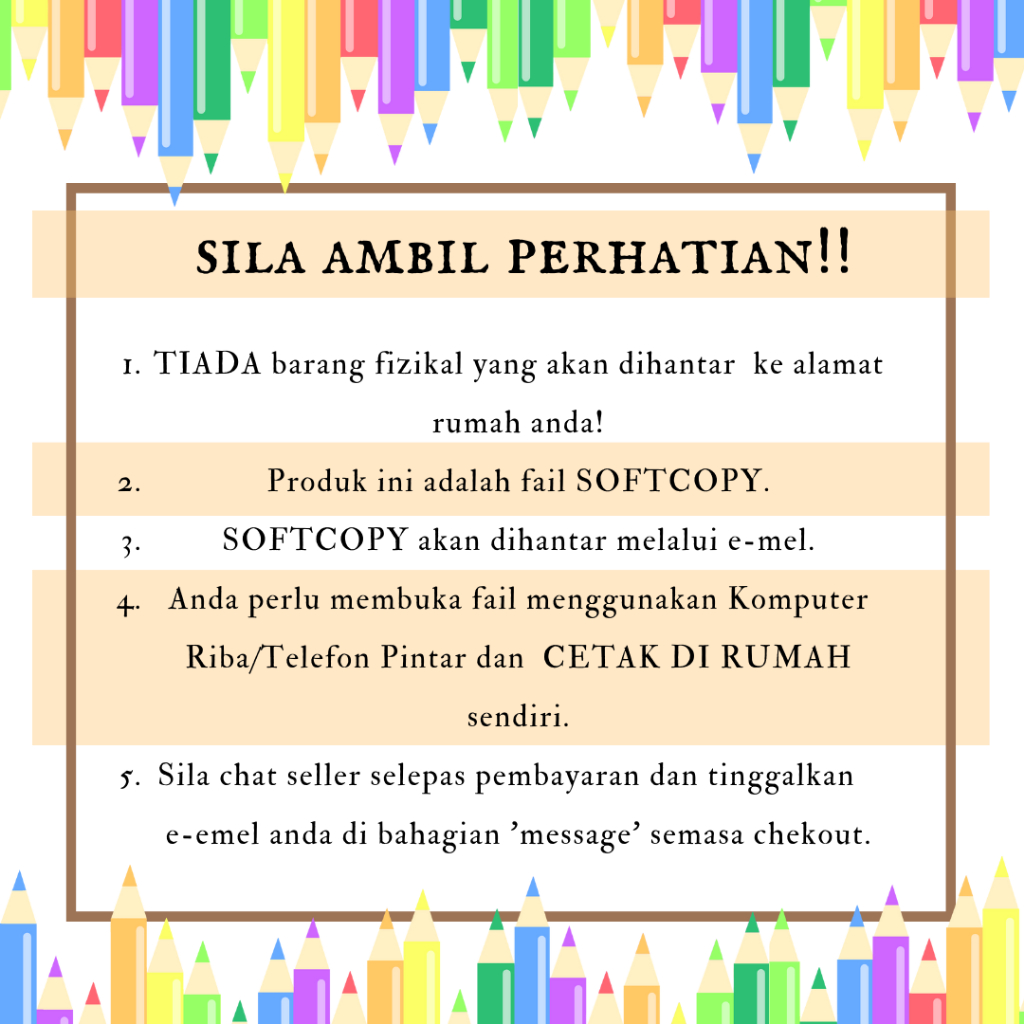 SILA AMBIL PERHATIAN!!

1. TIADA barang fizikal yang akan dihantar ke alamat rumah anda!

2. Produk ini adalah fail SOFTCOPY.

3. SOFTCOPY akan dihantar melalui e-mel.

4. Anda perlu membuka fail menggunakan Komputer Riba/Telefon Pintar dan CETAK DI RUMAH sendiri.

5. Sila chat seller selepas pembayaran dan tinggalkan e-emel anda di bahagian 'message' semasa chekout.